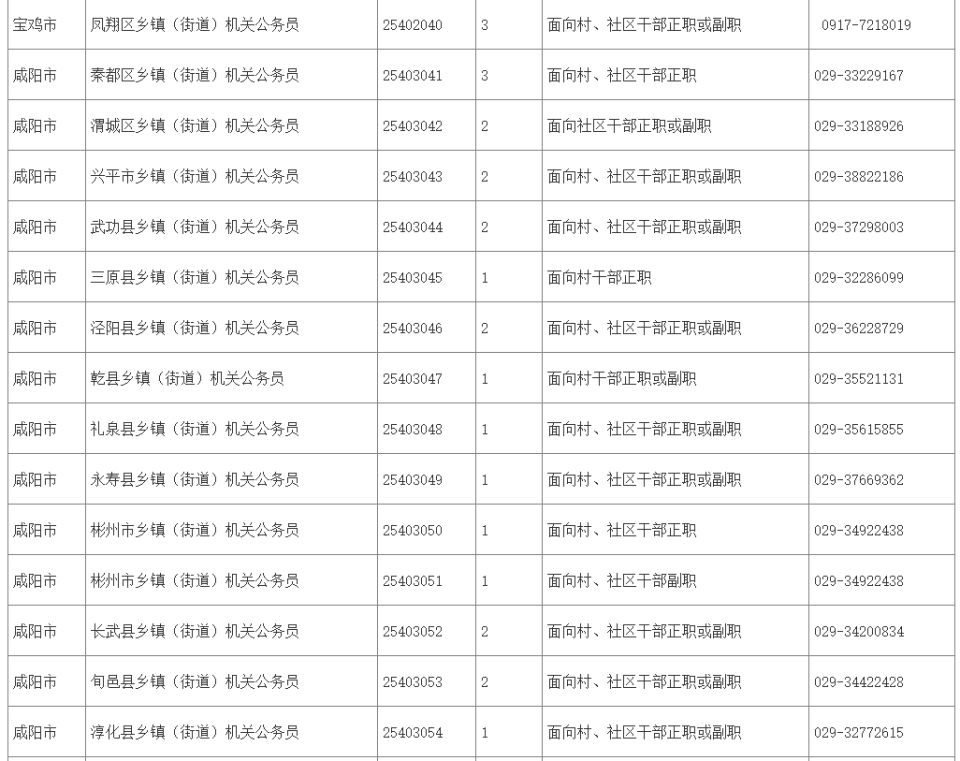 | 宝鸡市 | 凤翔区乡镇（街道）机关公务员 | 25402040 | 3 | 面向村、社区干部正职或副职 | 0917-7218019 |
|---|---|---|---|---|---|
| 咸阳市 | 秦都区乡镇（街道）机关公务员 | 25403041 | 3 | 面向村、社区干部正职 | 029-33229167 |
| 咸阳市 | 渭城区乡镇（街道）机关公务员 | 25403042 | 2 | 面向社区干部正职或副职 | 029-33188926 |
| 咸阳市 | 兴平市乡镇（街道）机关公务员 | 25403043 | 2 | 面向村、社区干部正职或副职 | 029-38822186 |
| 咸阳市 | 武功县乡镇（街道）机关公务员 | 25403044 | 2 | 面向村、社区干部正职或副职 | 029-37298003 |
| 咸阳市 | 三原县乡镇（街道）机关公务员 | 25403045 | 1 | 面向村干部正职 | 029-32286099 |
| 咸阳市 | 泾阳县乡镇（街道）机关公务员 | 25403046 | 2 | 面向村、社区干部正职或副职 | 029-36228729 |
| 咸阳市 | 乾县乡镇（街道）机关公务员 | 25403047 | 1 | 面向村干部正职或副职 | 029-35521131 |
| 咸阳市 | 礼泉县乡镇（街道）机关公务员 | 25403048 | 1 | 面向村、社区干部正职或副职 | 029-35615855 |
| 咸阳市 | 永寿县乡镇（街道）机关公务员 | 25403049 | 1 | 面向村、社区干部正职或副职 | 029-37669362 |
| 咸阳市 | 彬州市乡镇（街道）机关公务员 | 25403050 | 1 | 面向村、社区干部正职 | 029-34922438 |
| 咸阳市 | 彬州市乡镇（街道）机关公务员 | 25403051 | 1 | 面向村、社区干部副职 | 029-34922438 |
| 咸阳市 | 长武县乡镇（街道）机关公务员 | 25403052 | 2 | 面向村、社区干部正职或副职 | 029-34200834 |
| 咸阳市 | 旬邑县乡镇（街道）机关公务员 | 25403053 | 2 | 面向村、社区干部正职或副职 | 029-34422428 |
| 咸阳市 | 淳化县乡镇（街道）机关公务员 | 25403054 | 1 | 面向村、社区干部正职或副职 | 029-32772615 |